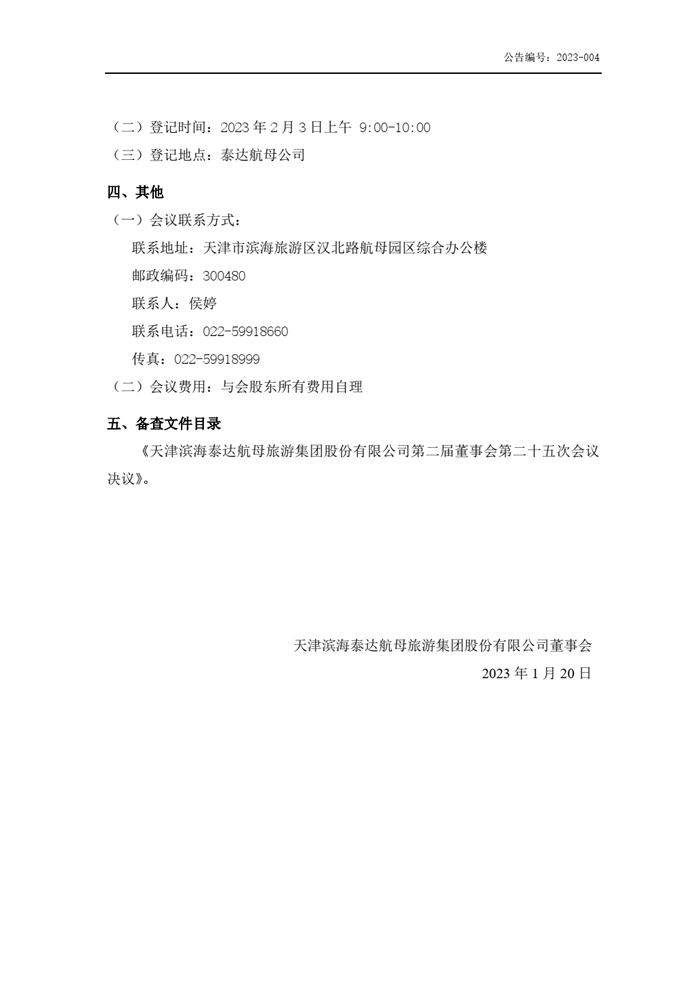 公告编号：2023-004

（二）登记时间：2023 年 2 月 3 日上午 9:00-10:00

（三）登记地点：泰达航母公司

四、其他

（一）会议联系方式：

联系地址：天津市滨海旅游区汉北路航母园区综合办公楼

邮政编码：300480

联系人：侯婷

联系电话：022-59918660

传真：022-59918999

（二）会议费用：与会股东所有费用自理

五、备查文件目录

《天津滨海泰达航母旅游集团股份有限公司第二届董事会第二十五次会议决议》。

天津滨海泰达航母旅游集团股份有限公司董事会

2023 年 1 月 20 日